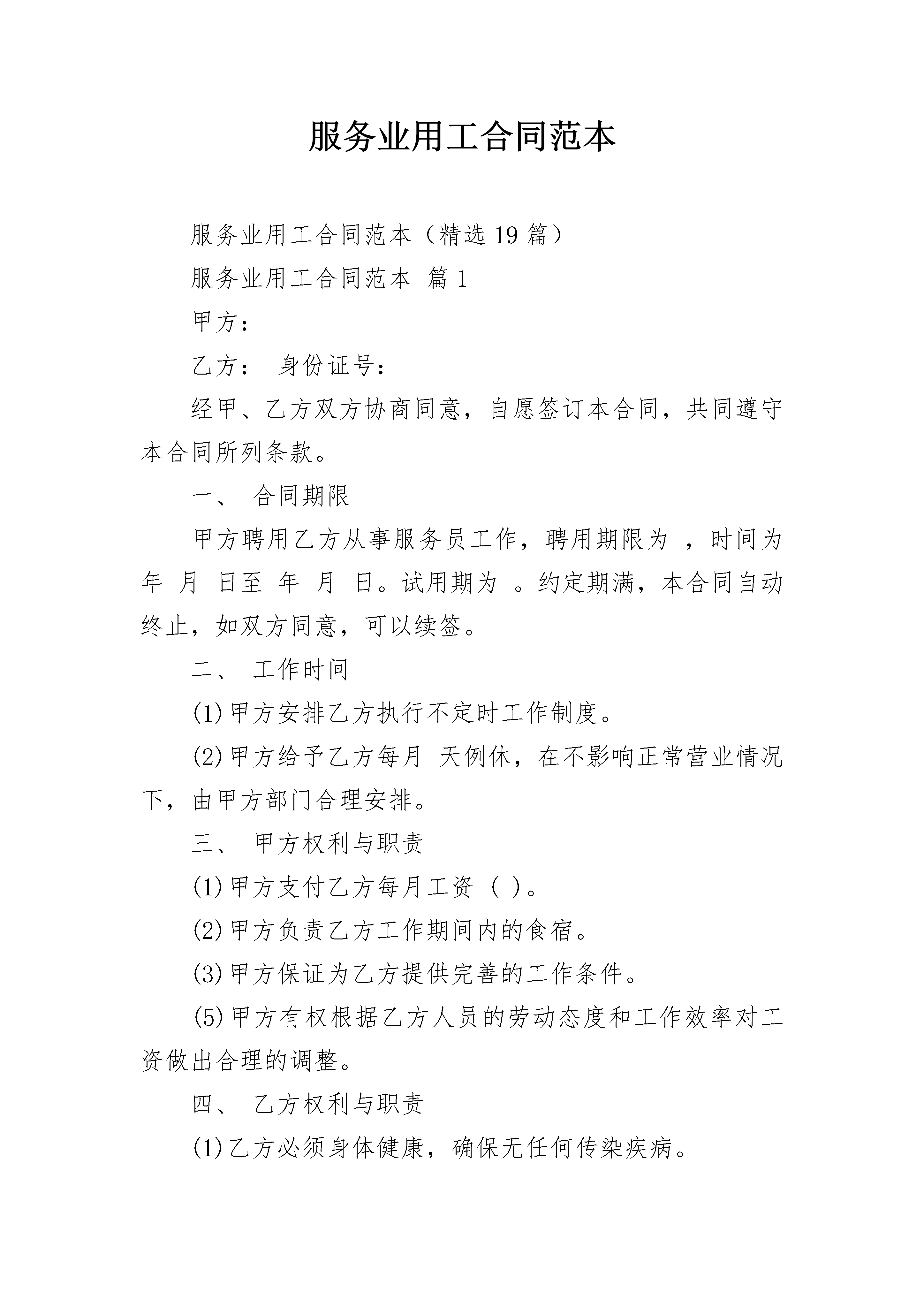 服务业用工合同范本

服务业用工合同范本（精选19篇）

服务业用工合同范本 篇1

甲方：

乙方： 身份证号：

经甲、乙方双方协商同意，自愿签订本合同，共同遵守本合同所列条款。

一、 合同期限

甲方聘用乙方从事服务员工作，聘用期限为 ，时间为 年 月 日至 年 月 日。试用期为 。约定期满，本合同自动终止，如双方同意，可以续签。

二、 工作时间

(1)甲方安排乙方执行不定时工作制度。

(2)甲方给予乙方每月 天例休，在不影响正常营业情况下，由甲方部门合理安排。

三、 甲方权利与职责

(1)甲方支付乙方每月工资（ ）。

(2)甲方负责乙方工作期间内的食宿。

(3)甲方保证为乙方提供完善的工作条件。

(5)甲方有权根据乙方人员的劳动态度和工作效率对工资做出合理的调整。

四、 乙方权利与职责

(1)乙方必须身体健康，确保无任何传染疾病。